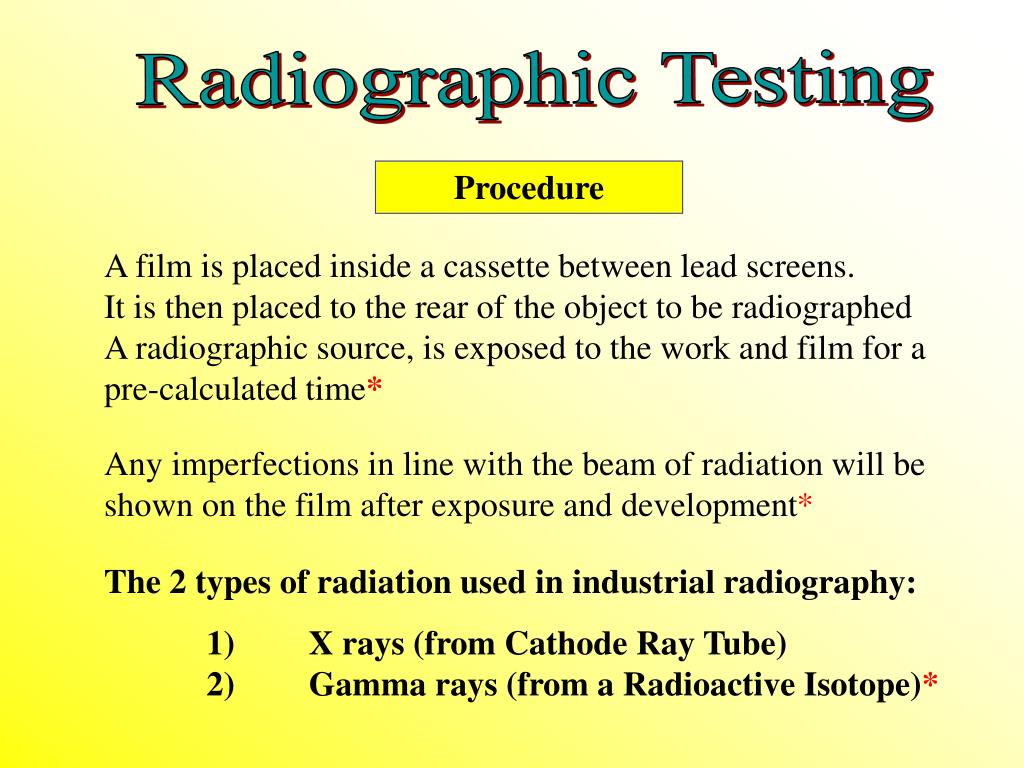 Radiographic Testing

Procedure

A film is placed inside a cassette between lead screens.
It is then placed to the rear of the object to be radiographed
A radiographic source, is exposed to the work and film for a pre-calculated time*

Any imperfections in line with the beam of radiation will be shown on the film after exposure and development*

The 2 types of radiation used in industrial radiography:

1) X rays (from Cathode Ray Tube)
2) Gamma rays (from a Radioactive Isotope)*